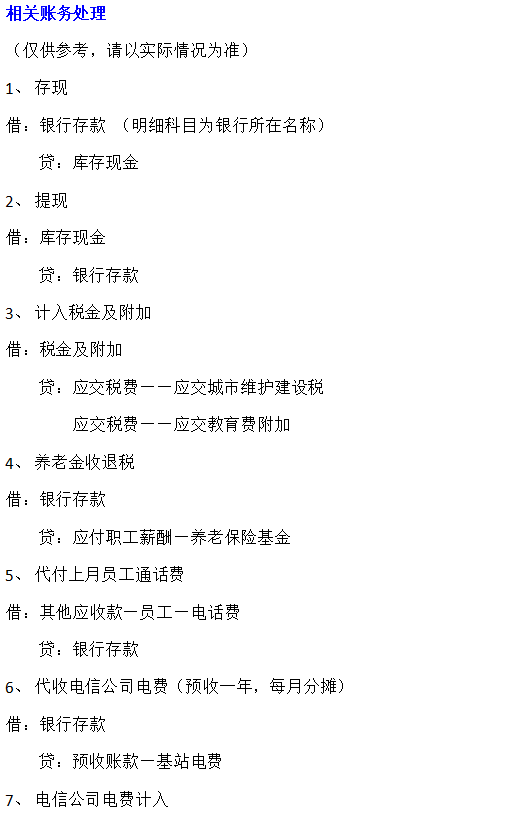 相关账务处理

（仅供参考，请以实际情况为准）

1、 存现

借：银行存款 （明细科目为银行所在名称）

贷：库存现金

2、 提现

借：库存现金

贷：银行存款

3、 计入税金及附加

借：税金及附加

贷：应交税费——应交城市维护建设税

应交税费——应交教育费附加

4、 养老金收退税

借：银行存款

贷：应付职工薪酬—养老保险基金

5、 代付上月员工通话费

借：其他应收款—员工—电话费

贷：银行存款

6、 代收电信公司电费（预收一年，每月分摊）

借：银行存款

贷：预收账款—基站电费

7、 电信公司电费计入